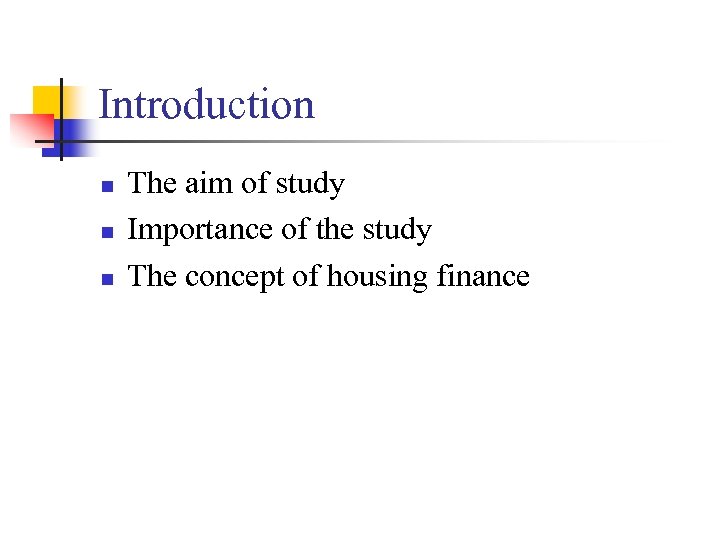 Introduction

• The aim of study
• Importance of the study
• The concept of housing finance